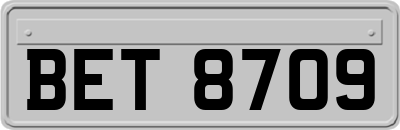 BET 8709